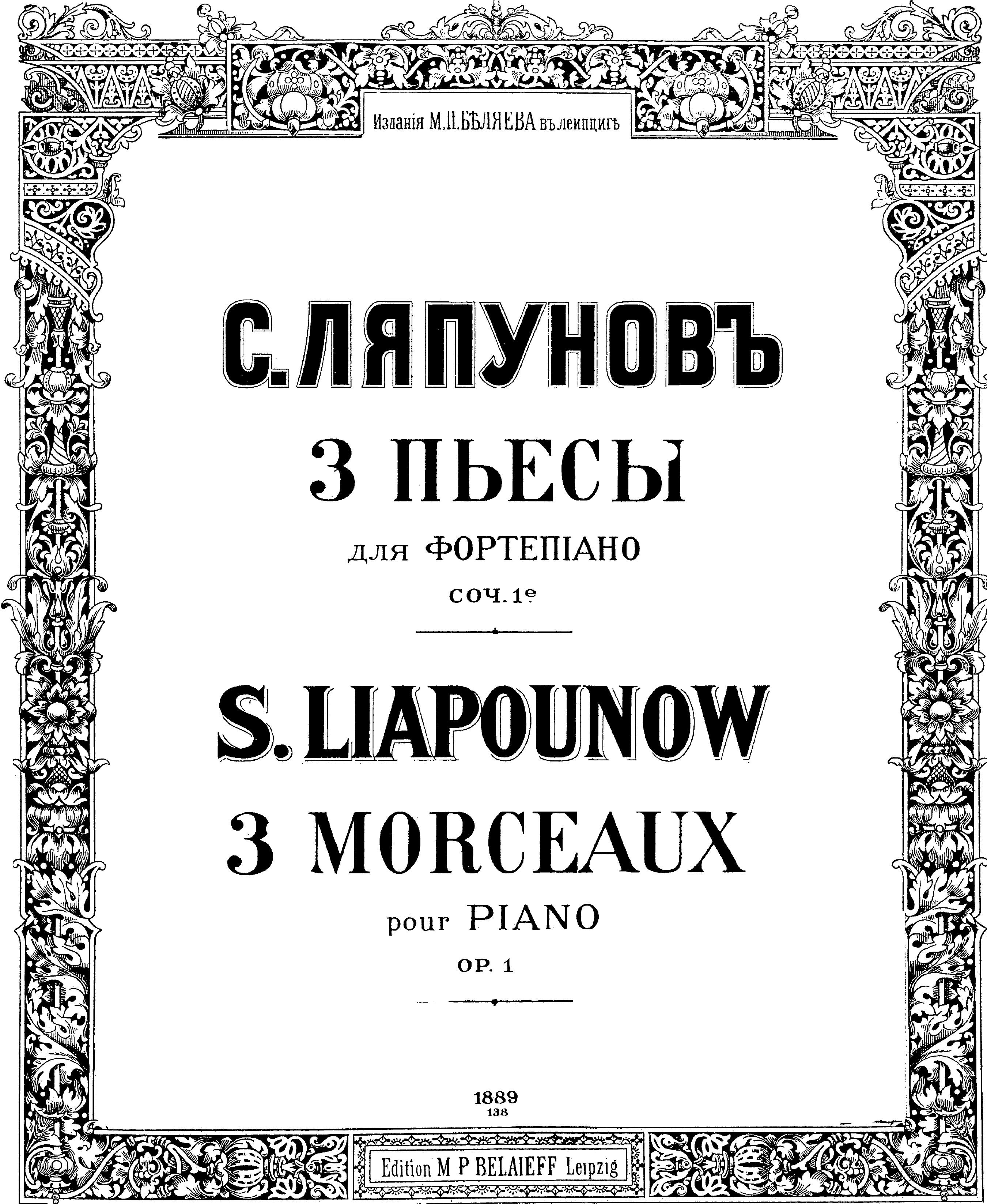 Изданія М.П.БѢЛЯЕВА въ лейпцигѣ

С. ЛЯПУНОВЪ

3 ПЬЕСЫ

для ФОРТЕПІАНО

СОЧ. 1е

S. LIAPOUNOW

3 MORCEAUX

pour PIANO

OP. 1

1889

138

Edition M P BELAIEFF Leipzig